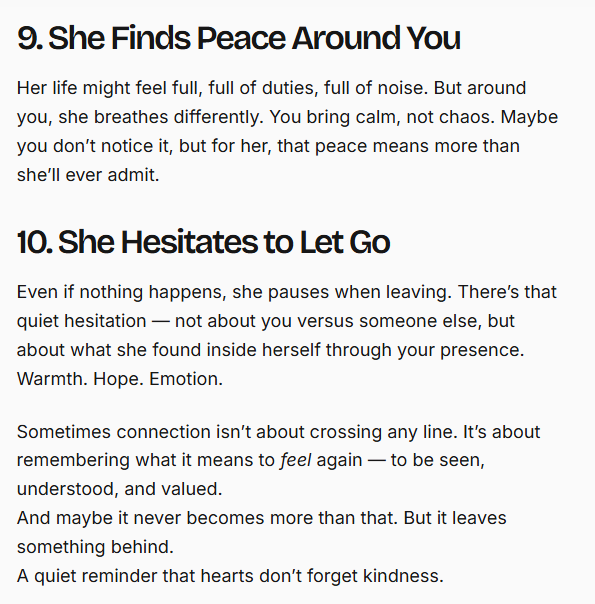 9. She Finds Peace Around You

Her life might feel full, full of duties, full of noise. But around you, she breathes differently. You bring calm, not chaos. Maybe you don't notice it, but for her, that peace means more than she'll ever admit.

10. She Hesitates to Let Go

Even if nothing happens, she pauses when leaving. There's that quiet hesitation — not about you versus someone else, but about what she found inside herself through your presence. Warmth. Hope. Emotion.

Sometimes connection isn't about crossing any line. It's about remembering what it means to feel again — to be seen, understood, and valued.
And maybe it never becomes more than that. But it leaves something behind.
A quiet reminder that hearts don't forget kindness.